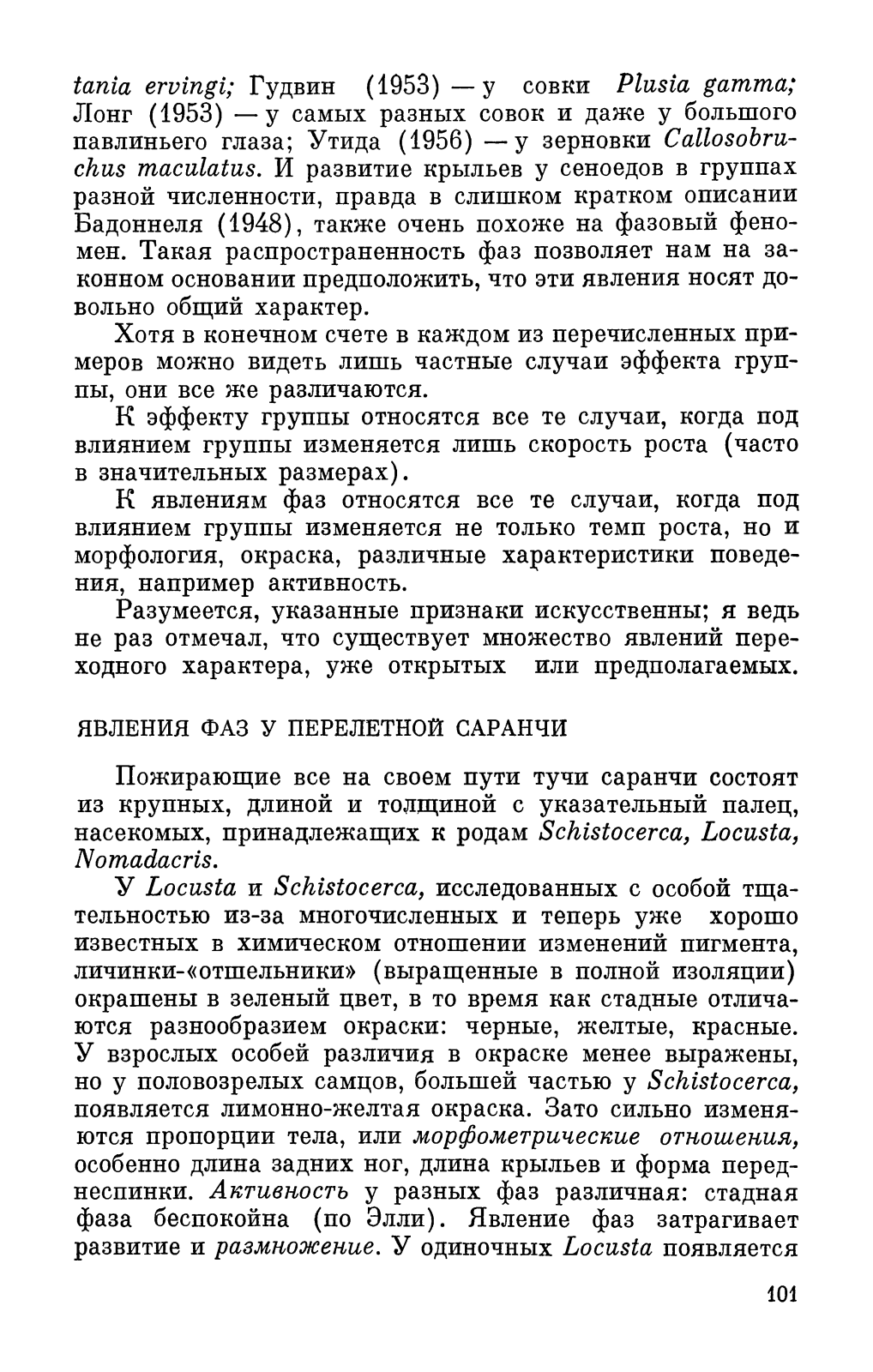 tania ervingi; Гудвин (1953) — у совки Plusia gamma; Лонг (1953) — у самых разных совок и даже у большого павлиньего глаза; Утида (1956) — у зерновки Callosobruchus maculatus. И развитие крыльев у сеноедов в группах разной численности, правда в слишком кратком описании Бадоннеля (1948), также очень похоже на фазовый феномен. Такая распространенность фаз позволяет нам на законном основании предположить, что эти явления носят довольно общий характер.

Хотя в конечном счете в каждом из перечисленных примеров можно видеть лишь частные случаи эффекта группы, они все же различаются.

К эффекту группы относятся все те случаи, когда под влиянием группы изменяется лишь скорость роста (часто в значительных размерах).

К явлениям фаз относятся все те случаи, когда под влиянием группы изменяется не только темп роста, но и морфология, окраска, различные характеристики поведения, например активность.

Разумеется, указанные признаки искусственны; я ведь не раз отмечал, что существует множество явлений переходного характера, уже открытых или предполагаемых.

ЯВЛЕНИЯ ФАЗ У ПЕРЕЛЕТНОЙ САРАНЧИ

Пожирающие все на своем пути тучи саранчи состоят из крупных, длиной и толщиной с указательный палец, насекомых, принадлежащих к родам Schistocerca, Locusta, Nomadacris.

У Locusta и Schistocerca, исследованных с особой тщательностью из-за многочисленных и теперь уже хорошо известных в химическом отношении изменений пигмента, личинки-«отшельники» (выращенные в полной изоляции) окрашены в зеленый цвет, в то время как стадные отличаются разнообразием окраски: черные, желтые, красные. У взрослых особей различия в окраске менее выражены, но у половозрелых самцов, большей частью у Schistocerca, появляется лимонно-желтая окраска. Зато сильно изменяются пропорции тела, или морфометрические отношения, особенно длина задних ног, длина крыльев и форма переднеспинки. Активность у разных фаз различная: стадная фаза беспокойна (по Элли). Явление фаз затрагивает развитие и размножение. У одиночных Locusta появляется

101